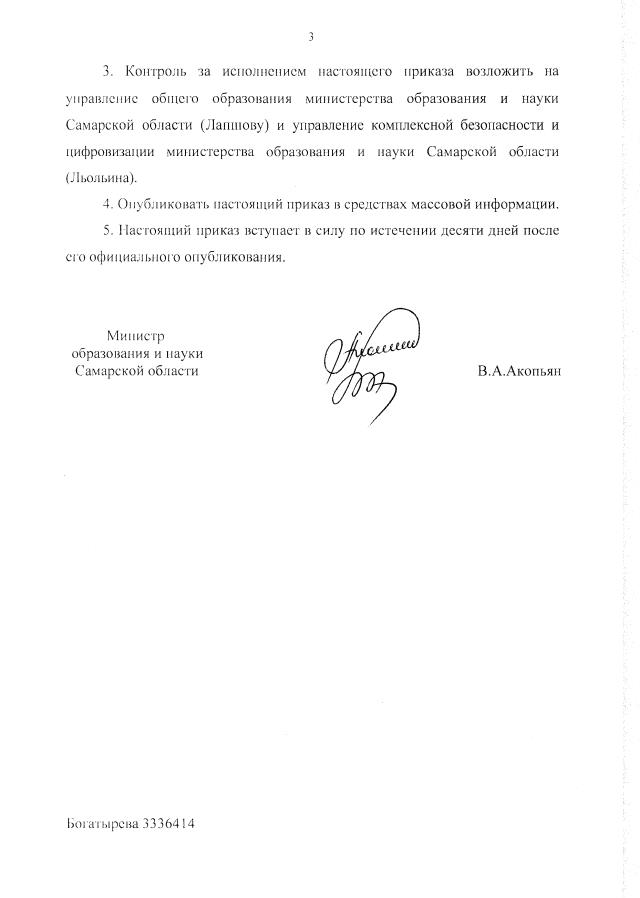 3

3. Контроль за исполнением настоящего приказа возложить на управление общего образования министерства образования и науки Самарской области (Лапшову) и управление комплексной безопасности и цифровизации министерства образования и науки Самарской области (Льольина).

4. Опубликовать настоящий приказ в средствах массовой информации.

5. Настоящий приказ вступает в силу по истечении десяти дней после его официального опубликования.

Министр
образования и науки
Самарской области

В.А.Акопьян

Богатырева 3336414